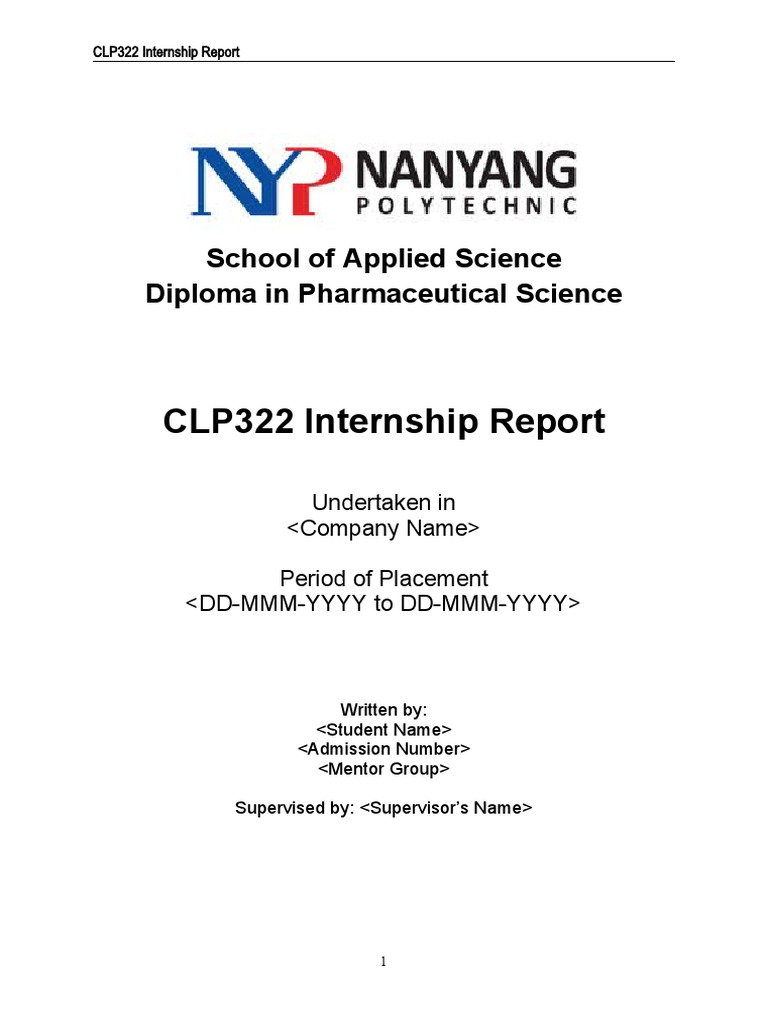 CLP322 Internship Report

NYP NANYANG POLYTECHNIC

School of Applied Science
Diploma in Pharmaceutical Science

CLP322 Internship Report

Undertaken in
<Company Name>

Period of Placement
<DD-MMM-YYYY to DD-MMM-YYYY>

Written by:
<Student Name>
<Admission Number>
<Mentor Group>

Supervised by: <Supervisor's Name>

1